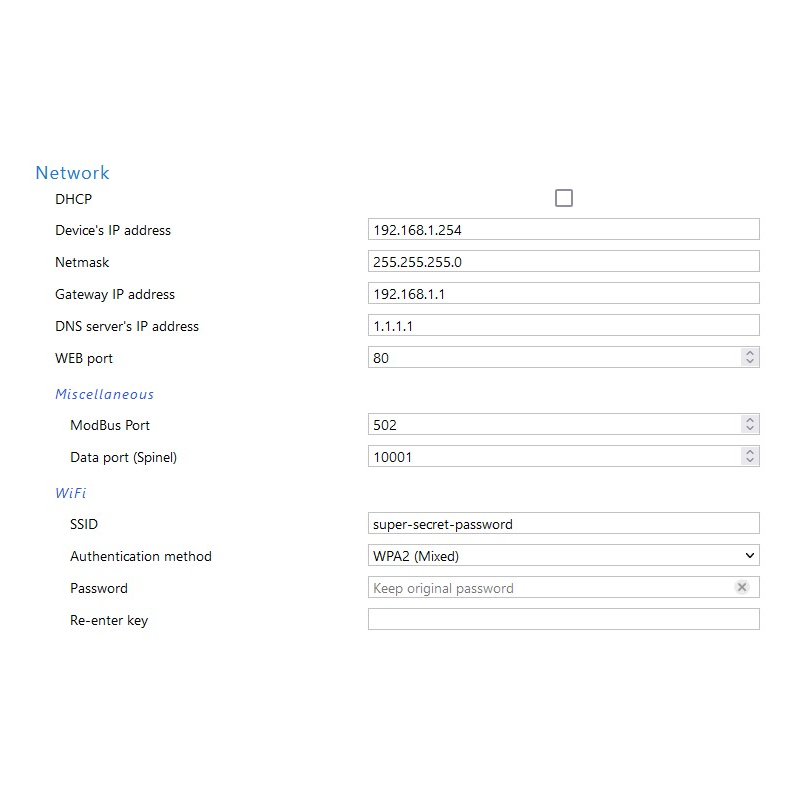 Network

DHCP

Device's IP address 192.168.1.254

Netmask 255.255.255.0

Gateway IP address 192.168.1.1

DNS server's IP address 1.1.1.1

WEB port 80

Miscellaneous

ModBus Port 502

Data port (Spinel) 10001

WiFi

SSID super-secret-password

Authentication method WPA2 (Mixed)

Password Keep original password

Re-enter key